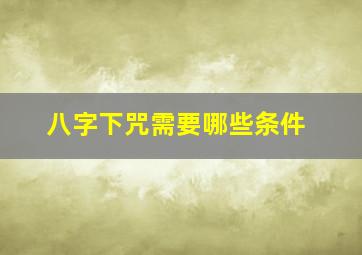 八字下咒需要哪些条件